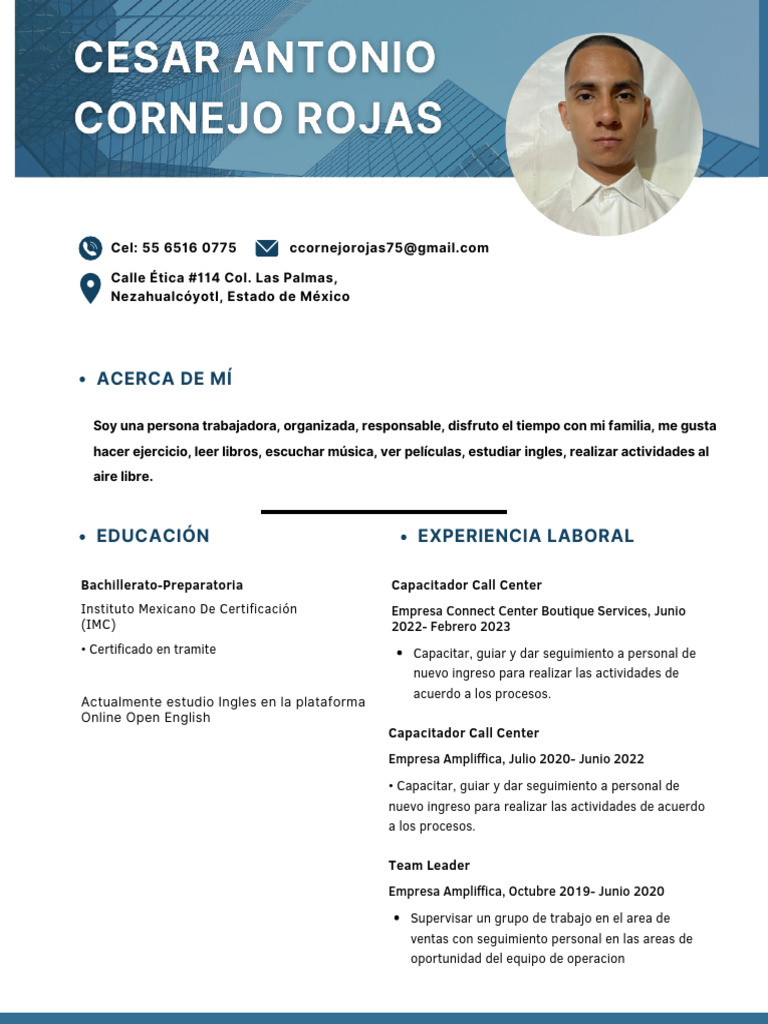 CESAR ANTONIO CORNEJO ROJAS

Cel: 55 6516 0775
ccornejorojas75@gmail.com

Calle Ética #114 Col. Las Palmas, Nezahualcóyotl, Estado de México

• ACERCA DE MÍ

Soy una persona trabajadora, organizada, responsable, disfruto el tiempo con mi familia, me gusta hacer ejercicio, leer libros, escuchar música, ver películas, estudiar ingles, realizar actividades al aire libre.

• EDUCACIÓN

Bachillerato-Preparatoria

Instituto Mexicano De Certificación (IMC)

• Certificado en tramite

Actualmente estudio Ingles en la plataforma Online Open English

• EXPERIENCIA LABORAL

Capacitador Call Center

Empresa Connect Center Boutique Services, Junio 2022- Febrero 2023

• Capacitar, guiar y dar seguimiento a personal de nuevo ingreso para realizar las actividades de acuerdo a los procesos.

Capacitador Call Center

Empresa Ampliffica, Julio 2020- Junio 2022

• Capacitar, guiar y dar seguimiento a personal de nuevo ingreso para realizar las actividades de acuerdo a los procesos.

Team Leader

Empresa Ampliffica, Octubre 2019- Junio 2020

• Supervisar un grupo de trabajo en el area de ventas con seguimiento personal en las areas de oportunidad del equipo de operacion